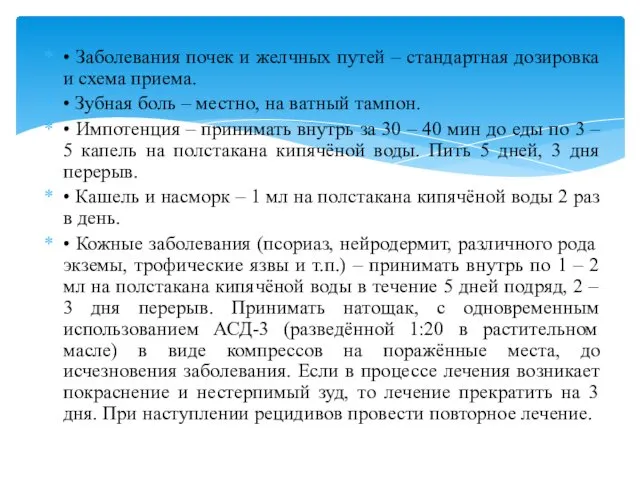 • Заболевания почек и желчных путей – стандартная дозировка и схема приема.

• Зубная боль – местно, на ватный тампон.

• Импотенция – принимать внутрь за 30 – 40 мин до еды по 3 – 5 капель на полстакана кипячёной воды. Пить 5 дней, 3 дня перерыв.

• Кашель и насморк – 1 мл на полстакана кипячёной воды 2 раз в день.

• Кожные заболевания (псориаз, нейродермит, различного рода экземы, трофические язвы и т.п.) – принимать внутрь по 1 – 2 мл на полстакана кипячёной воды в течение 5 дней подряд, 2 – 3 дня перерыв. Принимать натощак, с одновременным использованием АСД-3 (разведённой 1:20 в растительном масле) в виде компрессов на поражённые места, до исчезновения заболевания. Если в процессе лечения возникает покраснение и нестерпимый зуд, то лечение прекратить на 3 дня. При наступлении рецидивов провести повторное лечение.